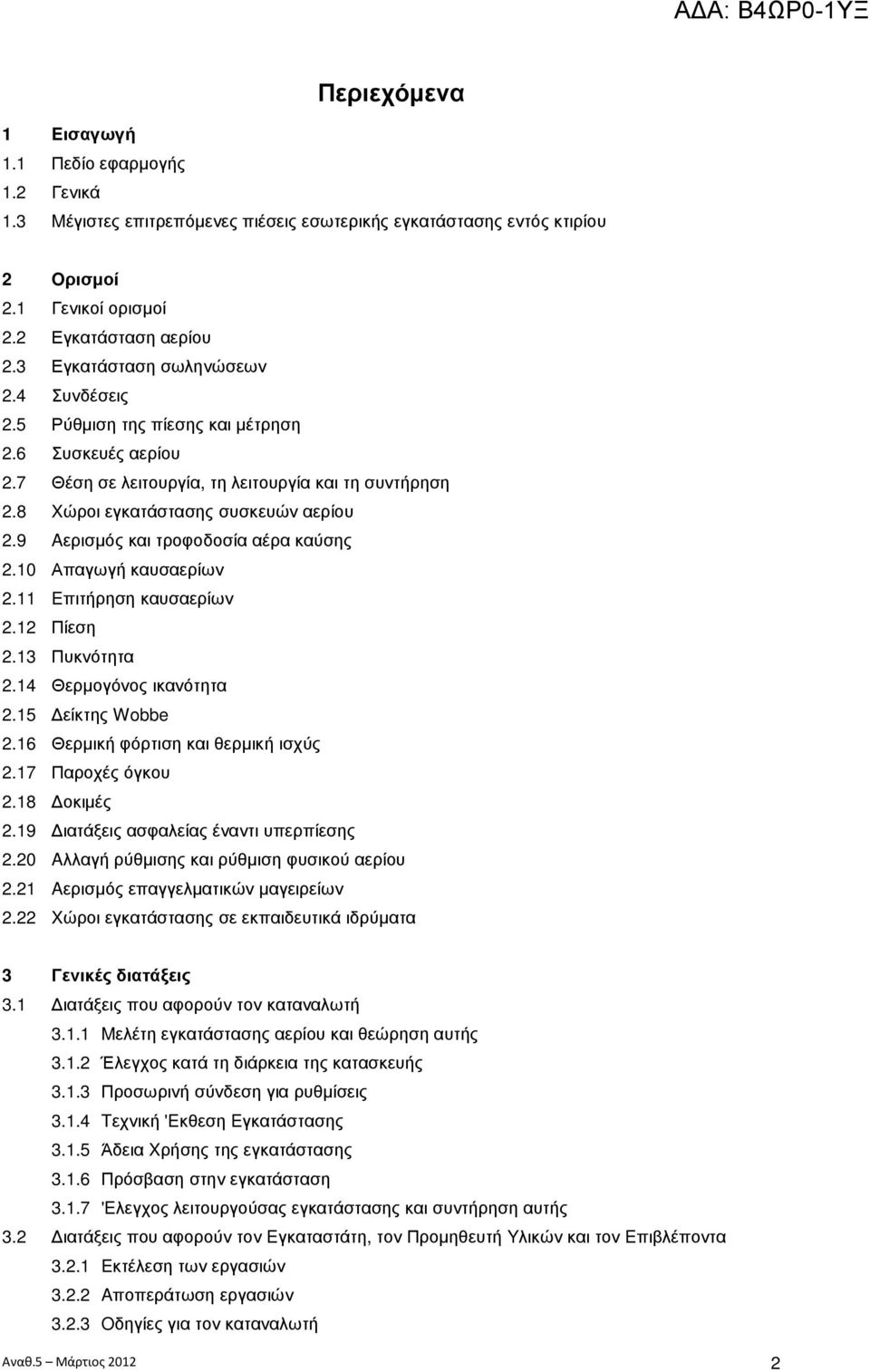 ΑΔΑ: Β4ΩΡ0-1ΥΞ

Περιεχόμενα

1 Εισαγωγή
1.1 Πεδίο εφαρμογής
1.2 Γενικά
1.3 Μέγιστες επιτρεπόμενες πιέσεις εσωτερικής εγκατάστασης εντός κτιρίου

2 Ορισμοί
2.1 Γενικοί ορισμοί
2.2 Εγκατάσταση αερίου
2.3 Εγκατάσταση σωληνώσεων
2.4 Συνδέσεις
2.5 Ρύθμιση της πίεσης και μέτρηση
2.6 Συσκευές αερίου
2.7 Θέση σε λειτουργία, τη λειτουργία και τη συντήρηση
2.8 Χώροι εγκατάστασης συσκευών αερίου
2.9 Αερισμός και τροφοδοσία αέρα καύσης
2.10 Απαγωγή καυσαερίων
2.11 Επιτήρηση καυσαερίων
2.12 Πίεση
2.13 Πυκνότητα
2.14 Θερμογόνος ικανότητα
2.15 Δείκτης Wobbe
2.16 Θερμική φόρτιση και θερμική ισχύς
2.17 Παροχές όγκου
2.18 Δοκιμές
2.19 Διατάξεις ασφαλείας έναντι υπερπίεσης
2.20 Αλλαγή ρύθμισης και ρύθμιση φυσικού αερίου
2.21 Αερισμός επαγγελματικών μαγειρείων
2.22 Χώροι εγκατάστασης σε εκπαιδευτικά ιδρύματα

3 Γενικές διατάξεις
3.1 Διατάξεις που αφορούν τον καταναλωτή
3.1.1 Μελέτη εγκατάστασης αερίου και θεώρηση αυτής
3.1.2 Έλεγχος κατά τη διάρκεια της κατασκευής
3.1.3 Προσωρινή σύνδεση για ρυθμίσεις
3.1.4 Τεχνική 'Εκθεση Εγκατάστασης
3.1.5 Άδεια Χρήσης της εγκατάστασης
3.1.6 Πρόσβαση στην εγκατάσταση
3.1.7 'Ελεγχος λειτουργούσας εγκατάστασης και συντήρηση αυτής
3.2 Διατάξεις που αφορούν τον Εγκαταστάτη, τον Προμηθευτή Υλικών και τον Επιβλέποντα
3.2.1 Εκτέλεση των εργασιών
3.2.2 Αποπεράτωση εργασιών
3.2.3 Οδηγίες για τον καταναλωτή

Αναθ.5 – Μάρτιος 2012
2